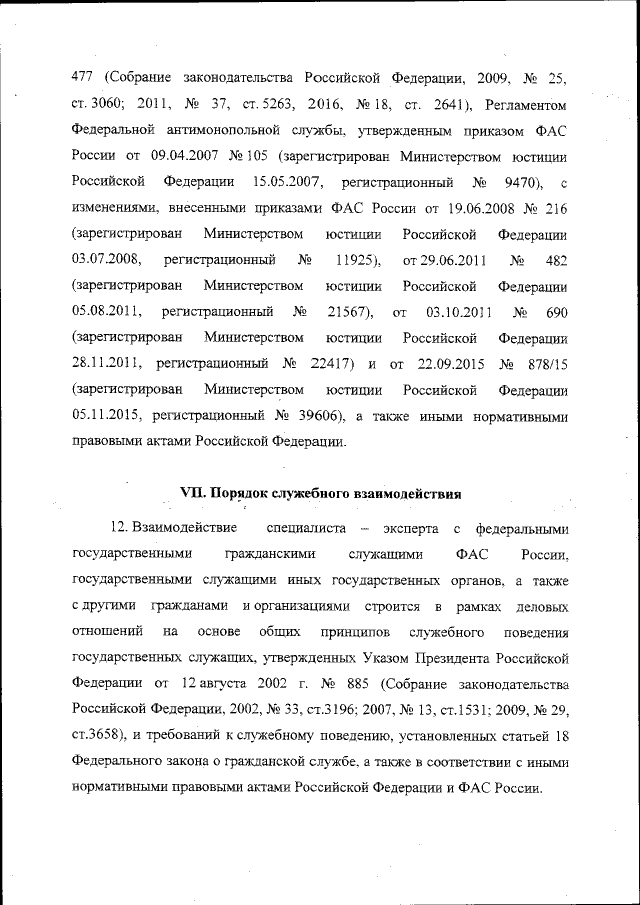 477 (Собрание законодательства Российской Федерации, 2009, № 25, ст. 3060; 2011, № 37, ст. 5263, 2016, № 18, ст. 2641), Регламентом Федеральной антимонопольной службы, утвержденным приказом ФАС России от 09.04.2007 № 105 (зарегистрирован Министерством юстиции Российской Федерации 15.05.2007, регистрационный № 9470), с изменениями, внесенными приказами ФАС России от 19.06.2008 № 216 (зарегистрирован Министерством юстиции Российской Федерации 03.07.2008, регистрационный № 11925), от 29.06.2011 № 482 (зарегистрирован Министерством юстиции Российской Федерации 05.08.2011, регистрационный № 21567), от 03.10.2011 № 690 (зарегистрирован Министерством юстиции Российской Федерации 28.11.2011, регистрационный № 22417) и от 22.09.2015 № 878/15 (зарегистрирован Министерством юстиции Российской Федерации 05.11.2015, регистрационный № 39606), а также иными нормативными правовыми актами Российской Федерации.

VII. Порядок служебного взаимодействия

12. Взаимодействие специалиста – эксперта с федеральными государственными гражданскими служащими ФАС России, государственными служащими иных государственных органов, а также с другими гражданами и организациями строится в рамках деловых отношений на основе общих принципов служебного поведения государственных служащих, утвержденных Указом Президента Российской Федерации от 12 августа 2002 г. № 885 (Собрание законодательства Российской Федерации, 2002, № 33, ст.3196; 2007, № 13, ст.1531; 2009, № 29, ст.3658), и требований к служебному поведению, установленных статьей 18 Федерального закона о гражданской службе, а также в соответствии с иными нормативными правовыми актами Российской Федерации и ФАС России.